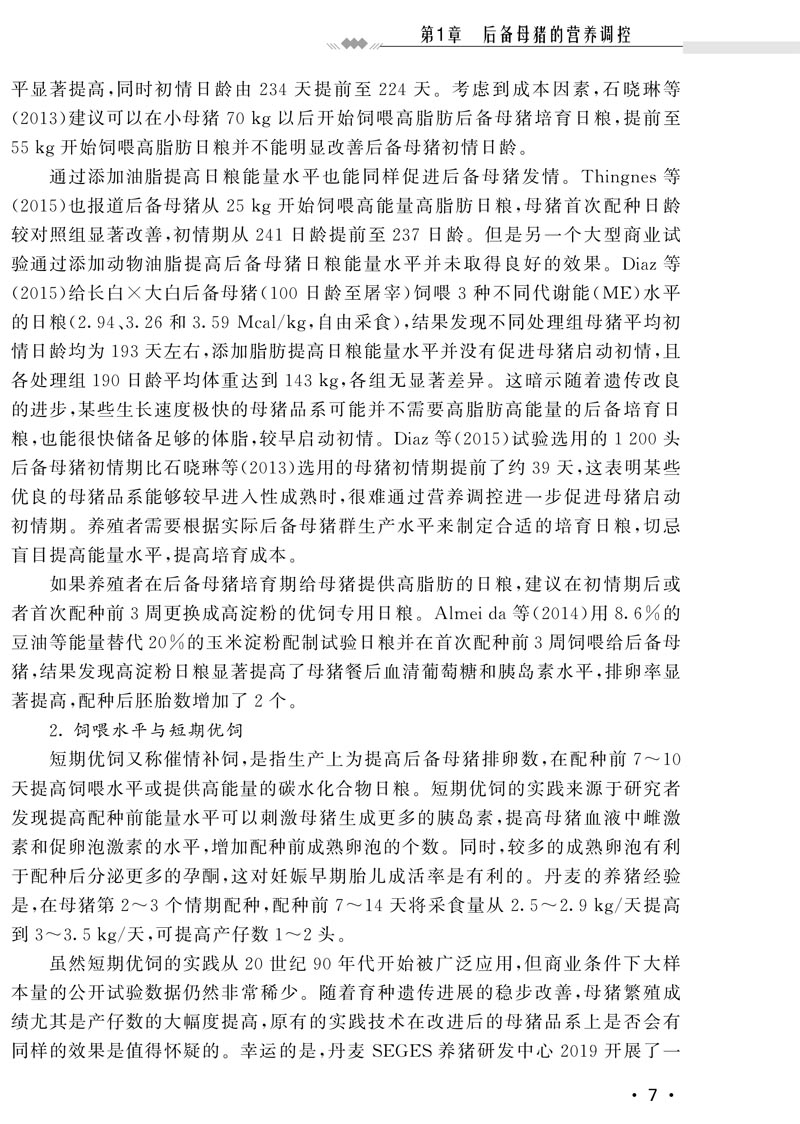 第1章 后备母猪的营养调控

平显著提高，同时初情日龄由 234 天提前至 224 天。考虑到成本因素，石晓琳等(2013)建议可以在小母猪 70 kg 以后开始饲喂高脂肪后备母猪培育日粮，提前至 55 kg 开始饲喂高脂肪日粮并不能明显改善后备母猪初情日龄。

通过添加油脂提高日粮能量水平也能同样促进后备母猪发情。Thingnes 等(2015)也报道后备母猪从 25 kg 开始饲喂高能量高脂肪日粮，母猪首次配种日龄较对照组显著改善，初情期从 241 日龄提前至 237 日龄。但是另一个大型商业试验通过添加动物油脂提高后备母猪日粮能量水平并未取得良好的效果。Diaz 等(2015)给长白×大白后备母猪(100 日龄至屠宰)饲喂 3 种不同代谢能(ME)水平的日粮(2.94、3.26 和 3.59 Mcal/kg，自由采食)，结果发现不同处理组母猪平均初情日龄均为 193 天左右，添加脂肪提高日粮能量水平并没有促进母猪启动初情，且各处理组 190 日龄平均体重达到 143 kg，各组无显著差异。这暗示随着遗传改良的进步，某些生长速度极快的母猪品系可能并不需要高脂肪高能量的后备培育日粮，也能很快储备足够的体脂，较早启动初情。Diaz 等(2015)试验选用的 1 200 头后备母猪初情期比石晓琳等(2013)选用的母猪初情期提前了约 39 天，这表明某些优良的母猪品系能够较早进入性成熟时，很难通过营养调控进一步促进母猪启动初情期。养殖者需要根据实际后备母猪群生产水平来制定合适的培育日粮，切忌盲目提高能量水平，提高培育成本。

如果养殖者在后备母猪培育期给母猪提供高脂肪的日粮，建议在初情期后或者首次配种前 3 周更换成高淀粉的优饲专用日粮。Almei da 等(2014)用 8.6%的豆油等能量替代 20%的玉米淀粉配制试验日粮并在首次配种前 3 周饲喂给后备母猪，结果发现高淀粉日粮显著提高了母猪餐后血清葡萄糖和胰岛素水平，排卵率显著提高，配种后胚胎数增加了 2 个。

2. 饲喂水平与短期优饲

短期优饲又称催情补饲，是指生产上为提高后备母猪排卵数，在配种前 7～10 天提高饲喂水平或提供高能量的碳水化合物日粮。短期优饲的实践来源于研究者发现提高配种前能量水平可以刺激母猪生成更多的胰岛素，提高母猪血液中雌激素和促卵泡激素的水平，增加配种前成熟卵泡的个数。同时，较多的成熟卵泡有利于配种后分泌更多的孕酮，这对妊娠早期胎儿成活率是有利的。丹麦的养猪经验是，在母猪第 2～3 个情期配种，配种前 7～14 天将采食量从 2.5～2.9 kg/天提高到 3～3.5 kg/天，可提高产仔数 1～2 头。

虽然短期优饲的实践从 20 世纪 90 年代开始被广泛应用，但商业条件下大样本量的公开试验数据仍然非常稀少。随着育种遗传进展的稳步改善，母猪繁殖成绩尤其是产仔数的大幅度提高，原有的实践技术在改进后的母猪品系上是否会有同样的效果是值得怀疑的。幸运的是，丹麦 SEGES 养猪研发中心 2019 开展了一

· 7 ·